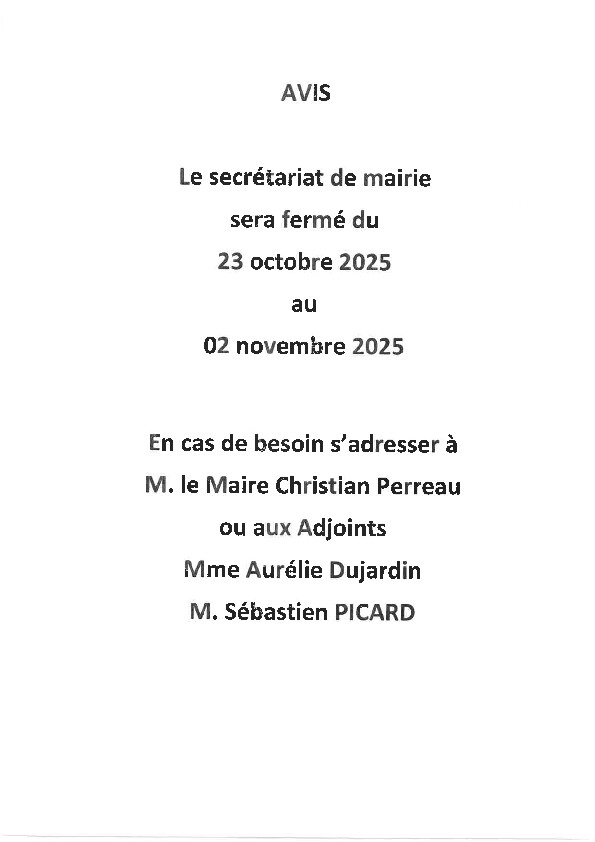 AVIS

Le secrétariat de mairie
sera fermé du
23 octobre 2025
au
02 novembre 2025

En cas de besoin s'adresser à
M. le Maire Christian Perreau
ou aux Adjoints
Mme Aurélie Dujardin
M. Sébastien PICARD